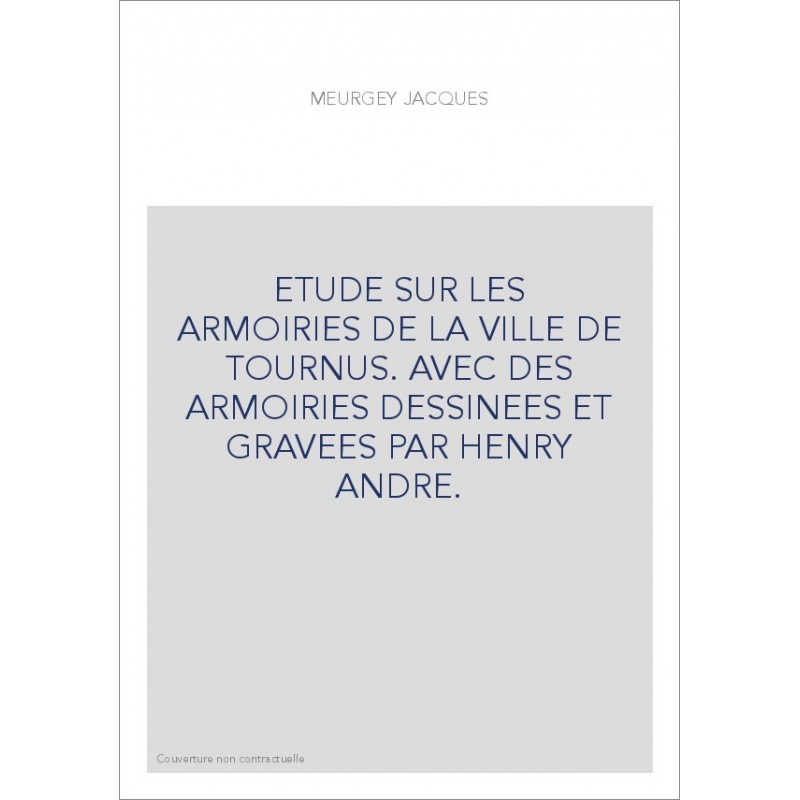 MEURGEY JACQUES

ETUDE SUR LES ARMOIRIES DE LA VILLE DE TOURNUS. AVEC DES ARMOIRIES DESSINEES ET GRAVEES PAR HENRY ANDRE.

Couverture non contractuelle